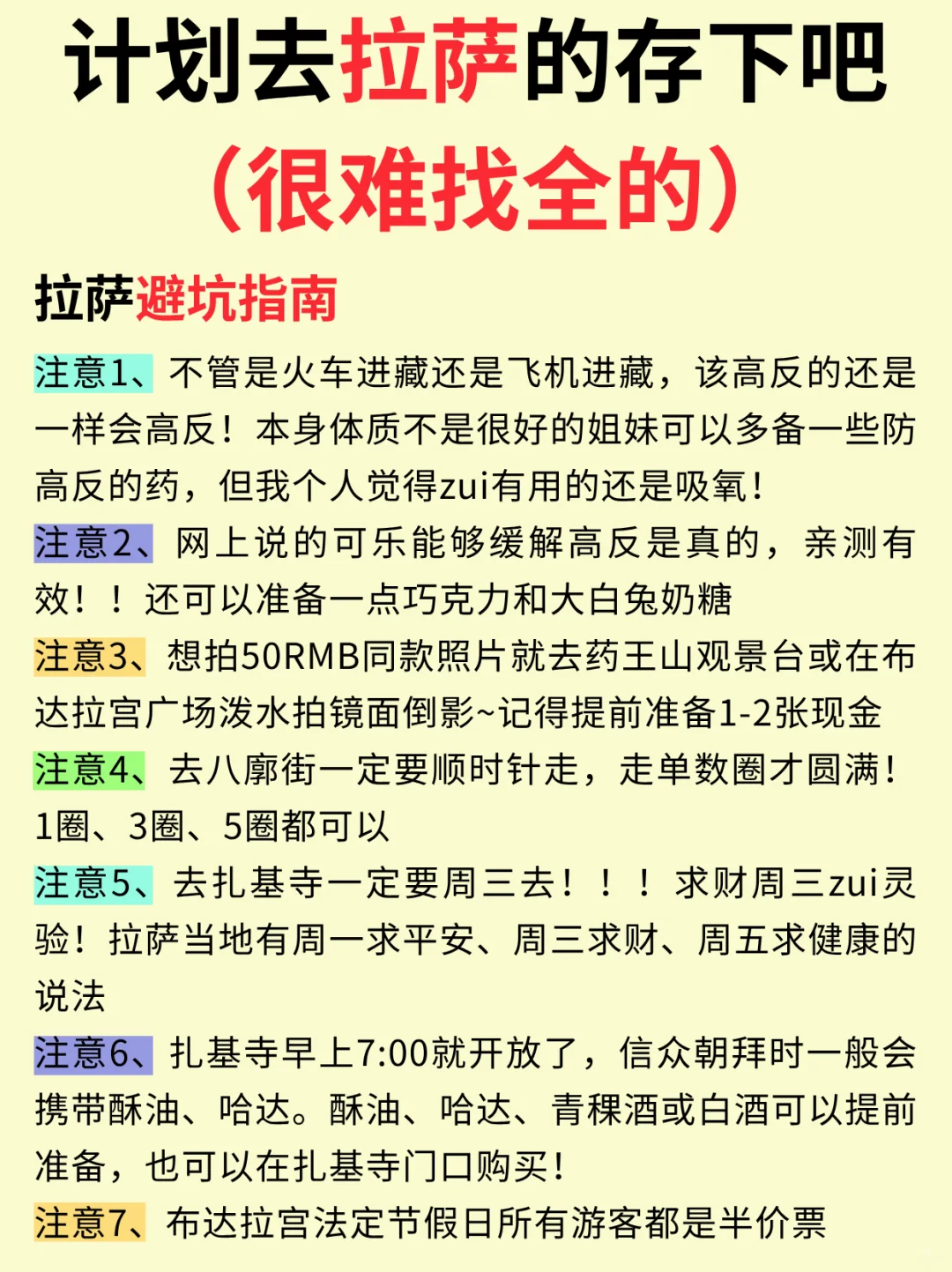 计划去拉萨的存下吧
（很难找全的）

拉萨避坑指南

注意1、不管是火车进藏还是飞机进藏，该高反的还是一样会高反！本身体质不是很好的姐妹可以多备一些防高反的药，但我个人觉得zui有用的还是吸氧！

注意2、网上说的可乐能够缓解高反是真的，亲测有效！！还可以准备一点巧克力和大白兔奶糖

注意3、想拍50RMB同款照片就去药王山观景台或在布达拉宫广场泼水拍镜面倒影~记得提前准备1-2张现金

注意4、去八廓街一定要顺时针走，走单数圈才圆满！1圈、3圈、5圈都可以

注意5、去扎基寺一定要周三去！！！求财周三zui灵验！拉萨当地有周一求平安、周三求财、周五求健康的说法

注意6、扎基寺早上7:00就开放了，信众朝拜时一般会携带酥油、哈达。酥油、哈达、青稞酒或白酒可以提前准备，也可以在扎基寺门口购买！

注意7、布达拉宫法定节假日所有游客都是半价票